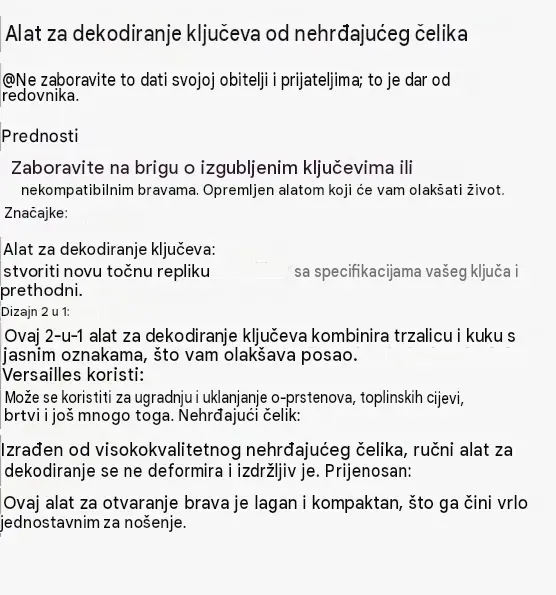 Alat za dekodiranje ključeva od nehrđajućeg čelika

@Ne zaboravite to dati svojoj obitelji i prijateljima; to je dar od redovnika.

Prednosti

Zaboravite na brigu o izgubljenim ključevima ili nekompatibilnim bravama. Opremljen alatom koji će vam olakšati život.

Značajke:

Alat za dekodiranje ključeva: stvoriti novu točnu repliku sa specifikacijama vašeg ključa i prethodni.

Dizajn 2 u 1:

Ovaj 2-u-1 alat za dekodiranje ključeva kombinira trzalicu i kuku s jasnim oznakama, što vam olakšava posao.
Versailles koristi:

Može se koristiti za ugradnju i uklanjanje o-prstenova, toplinskih cijevi, brtvi i još mnogo toga. Nehrđajući čelik:

Izrađen od visokokvalitetnog nehrđajućeg čelika, ručni alat za dekodiranje se ne deformira i izdržljiv je. Prijenosan:

Ovaj alat za otvaranje brava je lagan i kompaktan, što ga čini vrlo jednostavnim za nošenje.